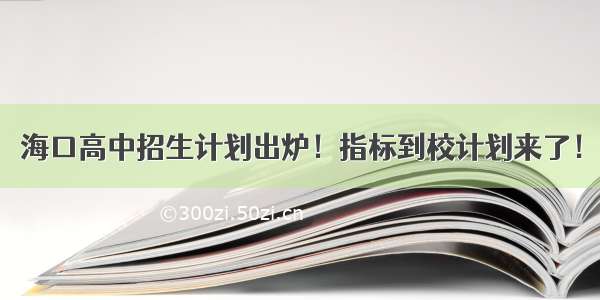 海口高中招生计划出炉！指标到校计划来了！

©300zi.50zi.cn